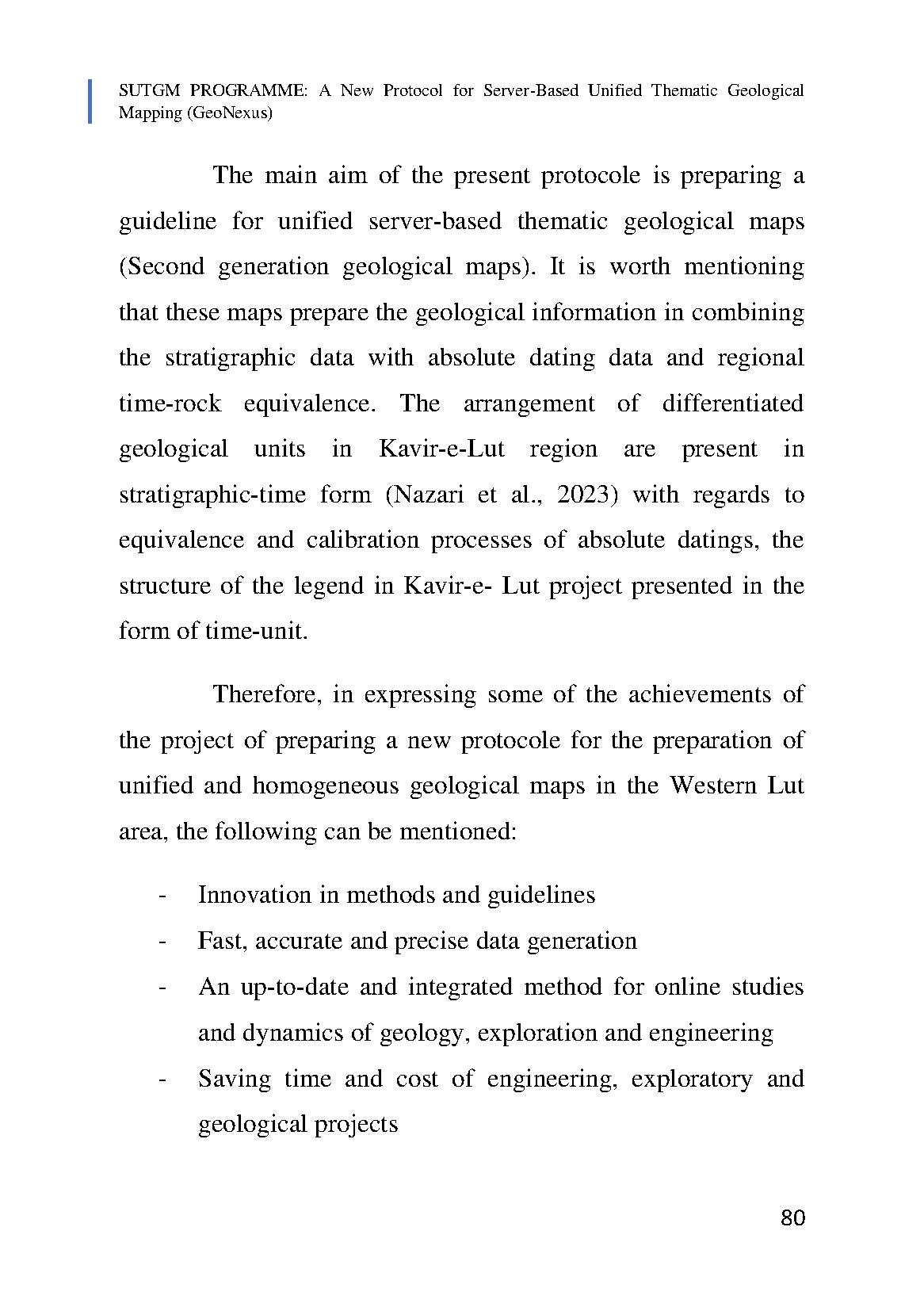 SUTGM PROGRAMME: A New Protocol for Server-Based Unified Thematic Geological Mapping (GeoNexus)

The main aim of the present protocole is preparing a guideline for unified server-based thematic geological maps (Second generation geological maps). It is worth mentioning that these maps prepare the geological information in combining the stratigraphic data with absolute dating data and regional time-rock equivalence. The arrangement of differentiated geological units in Kavir-e-Lut region are present in stratigraphic-time form (Nazari et al., 2023) with regards to equivalence and calibration processes of absolute datings, the structure of the legend in Kavir-e- Lut project presented in the form of time-unit.

Therefore, in expressing some of the achievements of the project of preparing a new protocole for the preparation of unified and homogeneous geological maps in the Western Lut area, the following can be mentioned:

- Innovation in methods and guidelines
- Fast, accurate and precise data generation
- An up-to-date and integrated method for online studies and dynamics of geology, exploration and engineering
- Saving time and cost of engineering, exploratory and geological projects

80